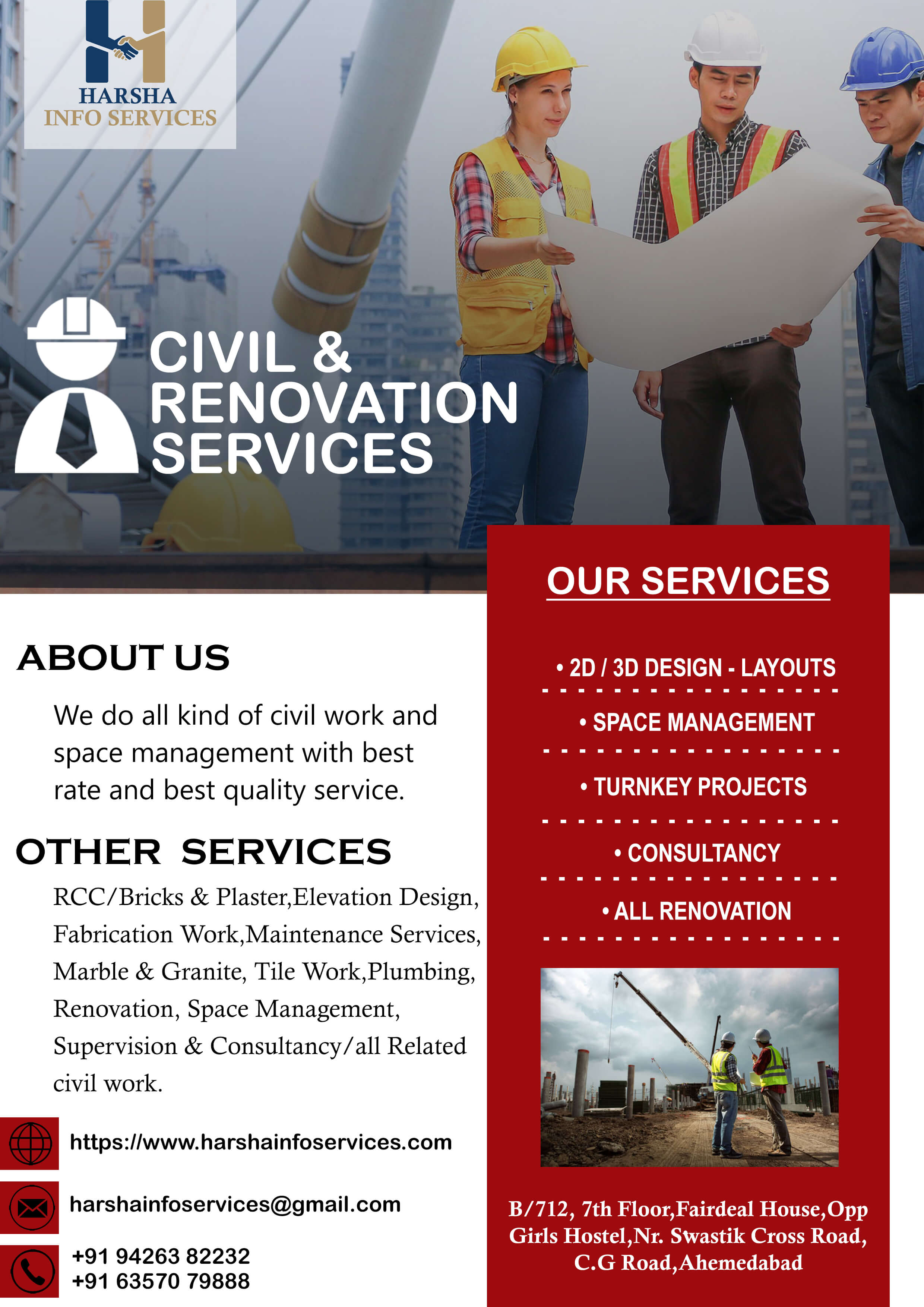 HARSHA
INFO SERVICES

CIVIL &
RENOVATION
SERVICES

ABOUT US

We do all kind of civil work and space management with best rate and best quality service.

OTHER SERVICES

RCC/Bricks & Plaster,Elevation Design, Fabrication Work,Maintenance Services, Marble & Granite, Tile Work,Plumbing, Renovation, Space Management, Supervision & Consultancy/all Related civil work.

https://www.harshainfoservices.com

harshainfoservices@gmail.com

+91 94263 82232
+91 63570 79888

OUR SERVICES

• 2D / 3D DESIGN - LAYOUTS

• SPACE MANAGEMENT

• TURNKEY PROJECTS

• CONSULTANCY

• ALL RENOVATION

B/712, 7th Floor,Fairdeal House,Opp Girls Hostel,Nr. Swastik Cross Road, C.G Road,Ahemedabad